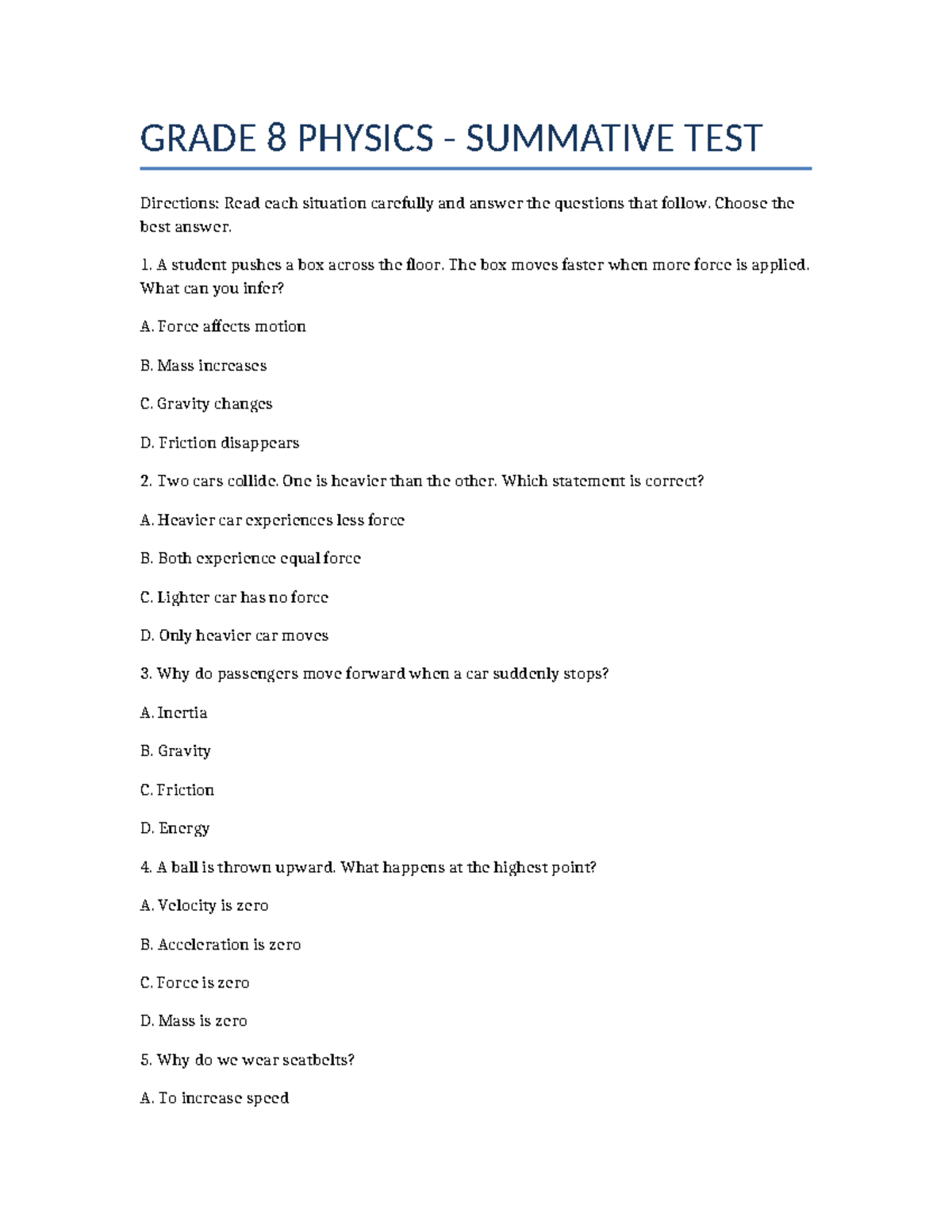 GRADE 8 PHYSICS - SUMMATIVE TEST

Directions: Read each situation carefully and answer the questions that follow. Choose the best answer.

1. A student pushes a box across the floor. The box moves faster when more force is applied. What can you infer?

A. Force affects motion

B. Mass increases

C. Gravity changes

D. Friction disappears

2. Two cars collide. One is heavier than the other. Which statement is correct?

A. Heavier car experiences less force

B. Both experience equal force

C. Lighter car has no force

D. Only heavier car moves

3. Why do passengers move forward when a car suddenly stops?

A. Inertia

B. Gravity

C. Friction

D. Energy

4. A ball is thrown upward. What happens at the highest point?

A. Velocity is zero

B. Acceleration is zero

C. Force is zero

D. Mass is zero

5. Why do we wear seatbelts?

A. To increase speed